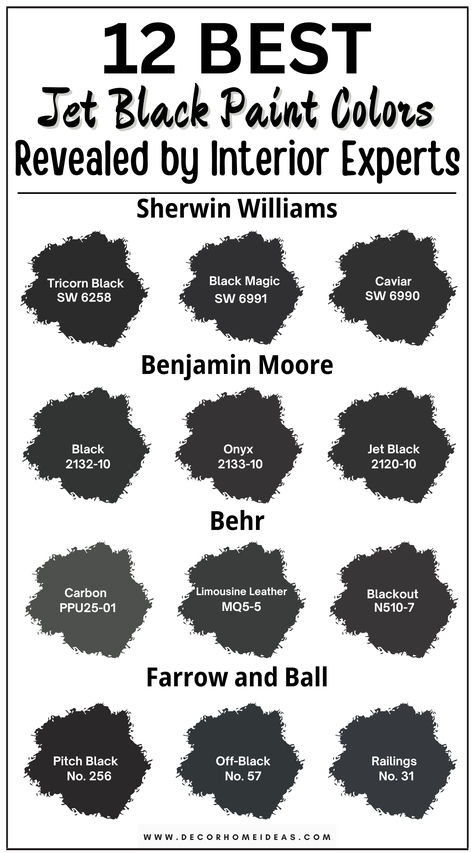 12 BEST
Jet Black Paint Colors
Revealed by Interior Experts

Sherwin Williams

Tricorn Black
SW 6258

Black Magic
SW 6991

Caviar
SW 6990

Benjamin Moore

Black
2132-10

Onyx
2133-10

Jet Black
2120-10

Behr

Carbon
PPU25-01

Limousine Leather
MQ5-5

Blackout
N510-7

Farrow and Ball

Pitch Black
No. 256

Off-Black
No. 57

Railings
No. 31

WWW.DECORHOMEIDEAS.COM